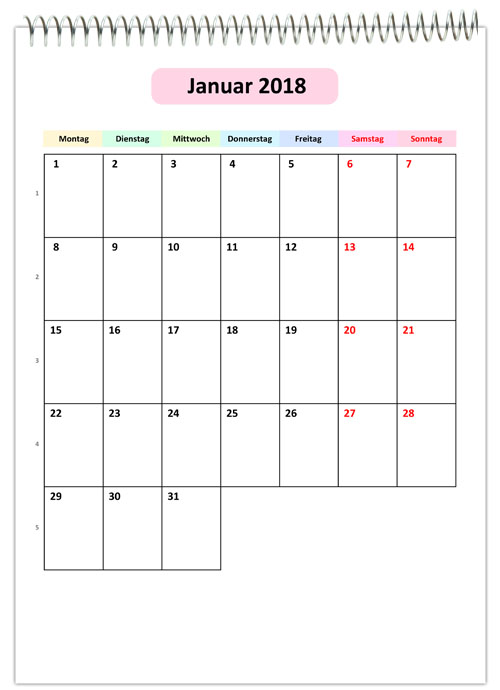 Januar 2018

| | Montag | Dienstag | Mittwoch | Donnerstag | Freitag | Samstag | Sonntag |
|---|---|---|---|---|---|---|---|
| 1 | 1 | 2 | 3 | 4 | 5 | 6 | 7 |
| 2 | 8 | 9 | 10 | 11 | 12 | 13 | 14 |
| 3 | 15 | 16 | 17 | 18 | 19 | 20 | 21 |
| 4 | 22 | 23 | 24 | 25 | 26 | 27 | 28 |
| 5 | 29 | 30 | 31 | | | | |